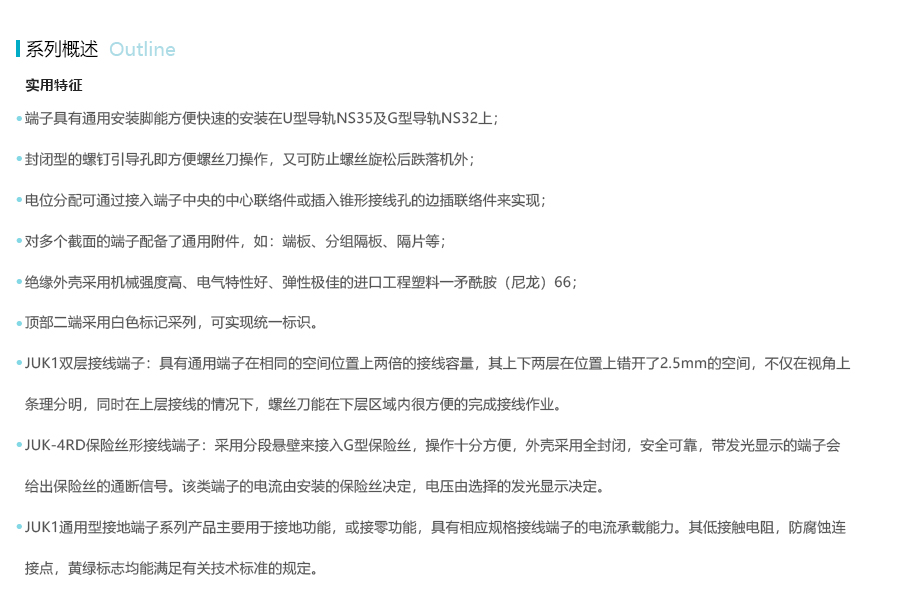 系列概述 Outline

实用特征

• 端子具有通用安装脚能方便快速的安装在U型导轨NS35及G型导轨NS32上；

• 封闭型的螺钉引导孔即方便螺丝刀操作，又可防止螺丝旋松后跌落机外；

• 电位分配可通过接入端子中央的中心联络件或插入锥形接线孔的边插联络件来实现；

• 对多个截面的端子配备了通用附件，如：端板、分组隔板、隔片等；

• 绝缘外壳采用机械强度高、电气特性好、弹性极佳的进口工程塑料一矛酰胺（尼龙）66；

• 顶部二端采用白色标记采列，可实现统一标识。

• JUK1双层接线端子：具有通用端子在相同的空间位置上两倍的接线容量，其上下两层在位置上错开了2.5mm的空间，不仅在视角上条理分明，同时在上层接线的情况下，螺丝刀能在下层区域内很方便的完成接线作业。

• JUK-4RD保险丝形接线端子：采用分段悬壁来接入G型保险丝，操作十分方便，外壳采用全封闭，安全可靠，带发光显示的端子会给出保险丝的通断信号。该类端子的电流由安装的保险丝决定，电压由选择的发光显示决定。

• JUK1通用型接地端子系列产品主要用于接地功能，或接零功能，具有相应规格接线端子的电流承载能力。其低接触电阻，防腐蚀连接点，黄绿标志均能满足有关技术标准的规定。